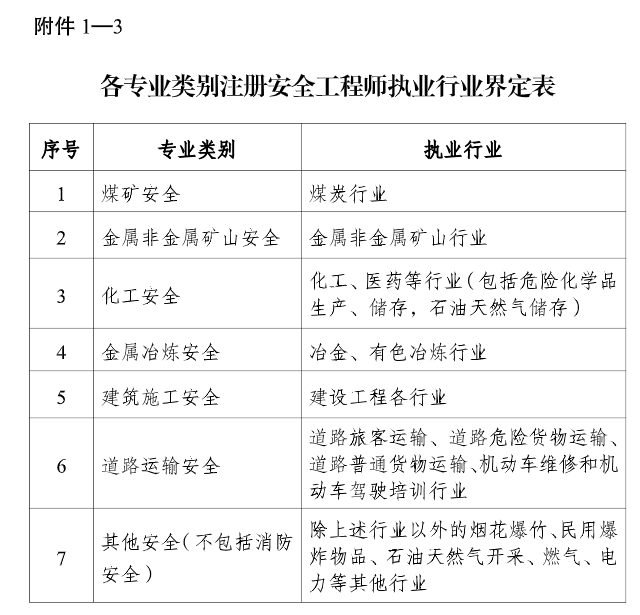 附件 1—3

各专业类别注册安全工程师执业行业界定表

| 序号 | 专业类别 | 执业行业 |
|---|---|---|
| 1 | 煤矿安全 | 煤炭行业 |
| 2 | 金属非金属矿山安全 | 金属非金属矿山行业 |
| 3 | 化工安全 | 化工、医药等行业（包括危险化学品生产、储存，石油天然气储存） |
| 4 | 金属冶炼安全 | 冶金、有色冶炼行业 |
| 5 | 建筑施工安全 | 建设工程各行业 |
| 6 | 道路运输安全 | 道路旅客运输、道路危险货物运输、道路普通货物运输、机动车维修和机动车驾驶培训行业 |
| 7 | 其他安全（不包括消防安全） | 除上述行业以外的烟花爆竹、民用爆炸物品、石油天然气开采、燃气、电力等其他行业 |